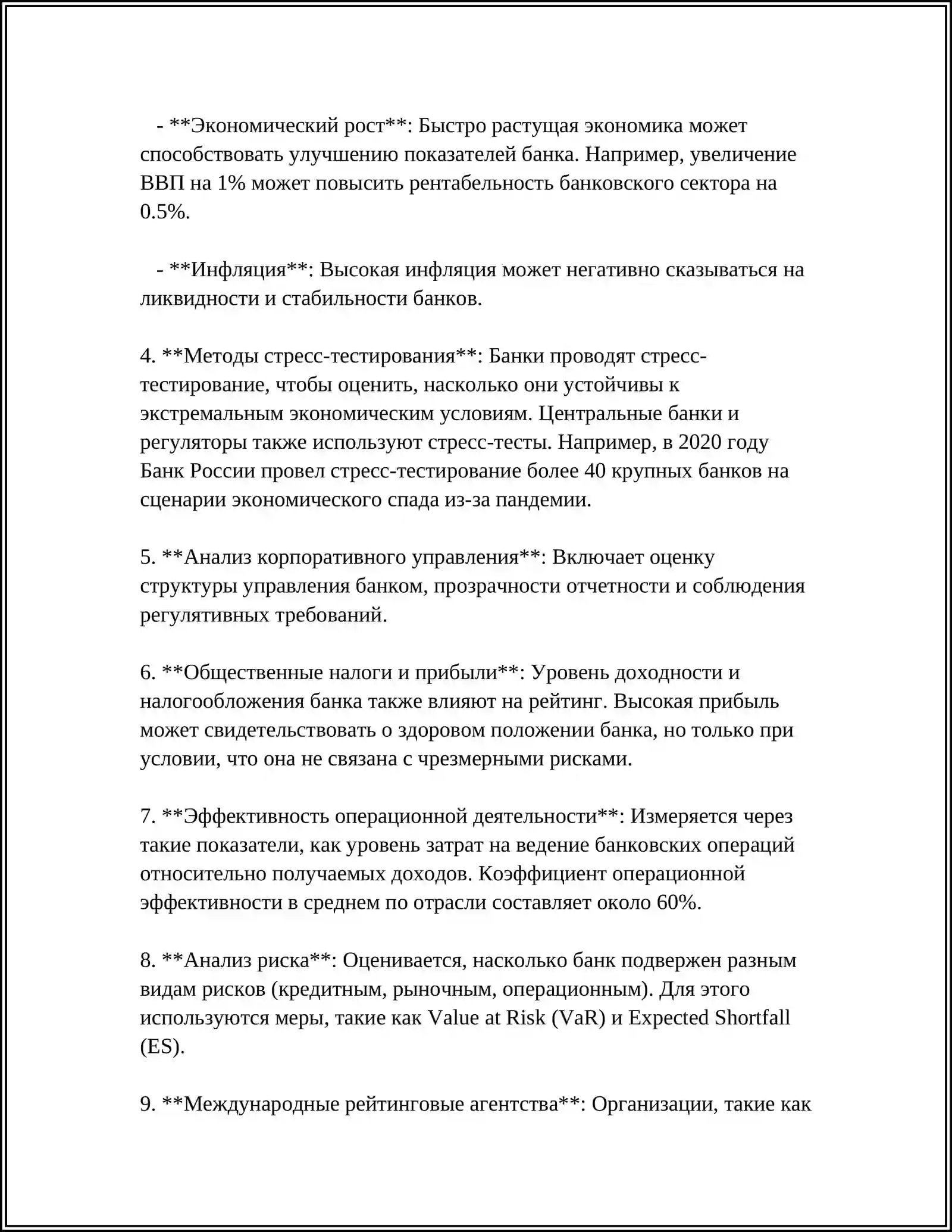 - **Экономический рост**: Быстро растущая экономика может способствовать улучшению показателей банка. Например, увеличение ВВП на 1% может повысить рентабельность банковского сектора на 0.5%.

- **Инфляция**: Высокая инфляция может негативно сказываться на ликвидности и стабильности банков.

4. **Методы стресс-тестирования**: Банки проводят стресс-тестирование, чтобы оценить, насколько они устойчивы к экстремальным экономическим условиям. Центральные банки и регуляторы также используют стресс-тесты. Например, в 2020 году Банк России провел стресс-тестирование более 40 крупных банков на сценарии экономического спада из-за пандемии.

5. **Анализ корпоративного управления**: Включает оценку структуры управления банком, прозрачности отчетности и соблюдения регулятивных требований.

6. **Общественные налоги и прибыли**: Уровень доходности и налогообложения банка также влияют на рейтинг. Высокая прибыль может свидетельствовать о здоровом положении банка, но только при условии, что она не связана с чрезмерными рисками.

7. **Эффективность операционной деятельности**: Измеряется через такие показатели, как уровень затрат на ведение банковских операций относительно получаемых доходов. Коэффициент операционной эффективности в среднем по отрасли составляет около 60%.

8. **Анализ риска**: Оценивается, насколько банк подвержен разным видам рисков (кредитным, рыночным, операционным). Для этого используются меры, такие как Value at Risk (VaR) и Expected Shortfall (ES).

9. **Международные рейтинговые агентства**: Организации, такие как